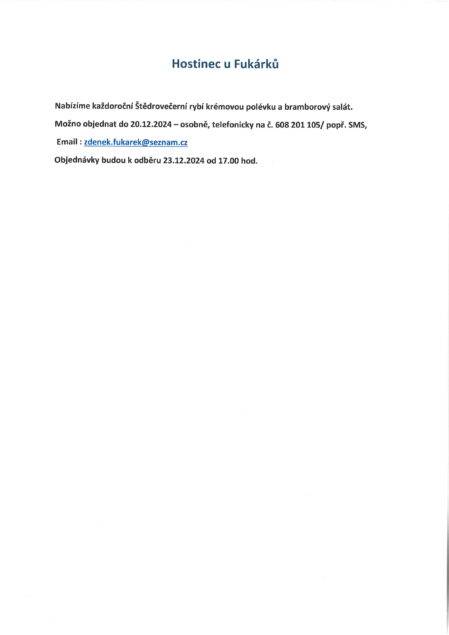 Hostinec u Fukárků

Nabízíme každoroční Štědrovečerní rybí krémovou polévku a bramborový salát.

Možno objednat do 20.12.2024 – osobně, telefonicky na č. 608 201 105/ popř. SMS,

Email : zdenek.fukarek@seznam.cz

Objednávky budou k odběru 23.12.2024 od 17.00 hod.